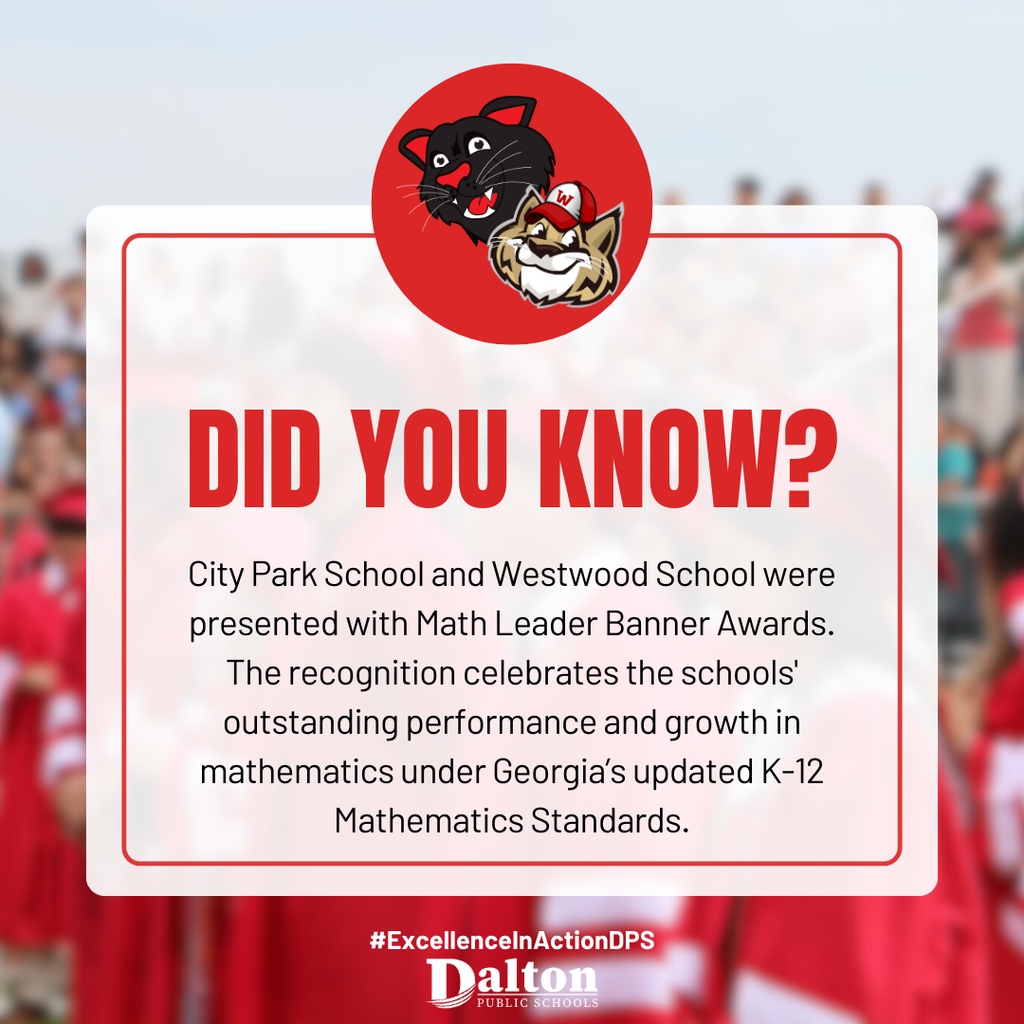 W

DID YOU KNOW?

City Park School and Westwood School were presented with Math Leader Banner Awards. The recognition celebrates the schools' outstanding performance and growth in mathematics under Georgia's updated K-12 Mathematics Standards.

#ExcellenceInActionDPS

Dalton
PUBLIC SCHOOLS